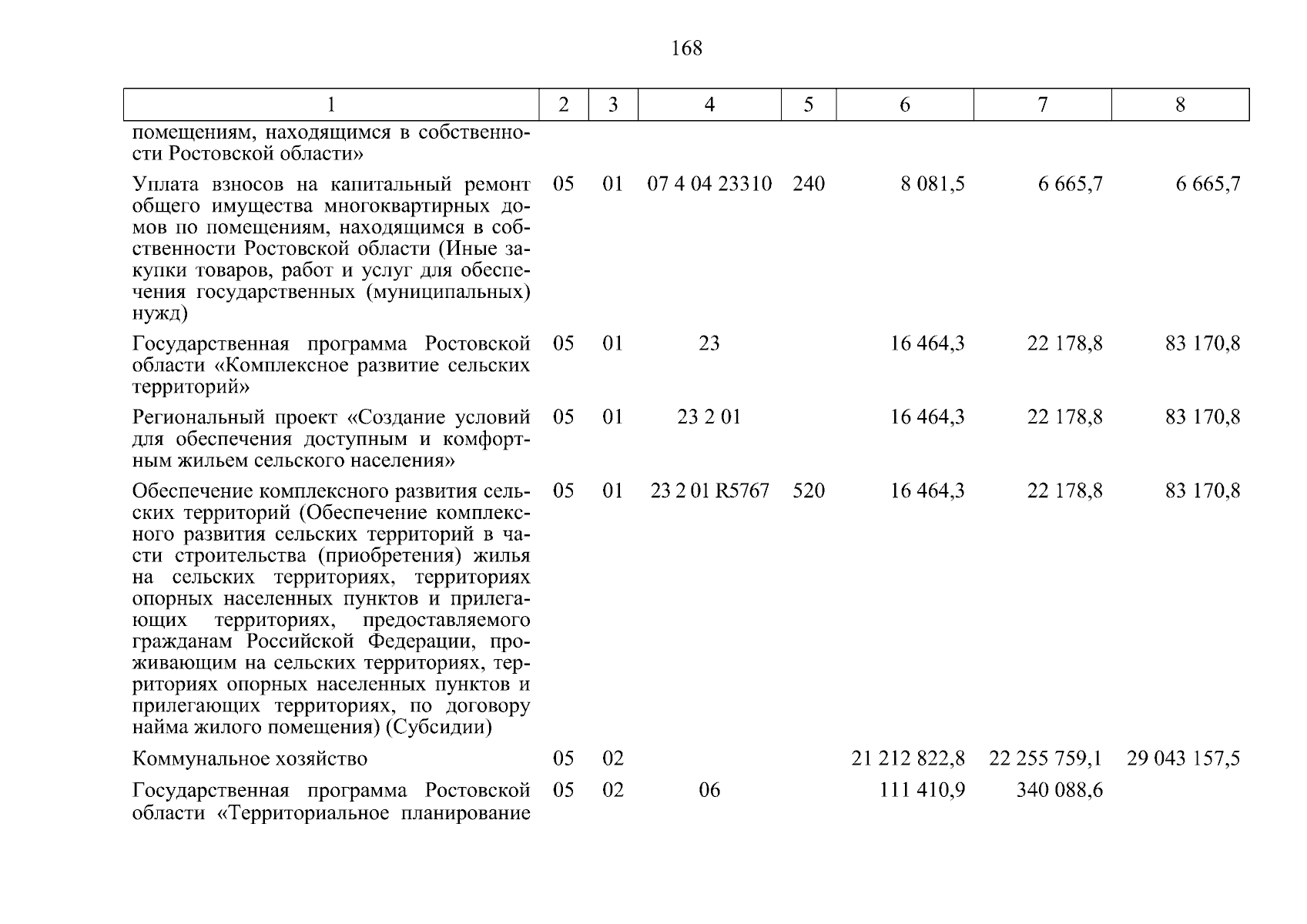 168

| 1 | 2 | 3 | 4 | 5 | 6 | 7 | 8 |
|---|---|---|---|---|---|---|---|
| помещениям, находящимся в собственности Ростовской области» | | | | | | | |
| Уплата взносов на капитальный ремонт общего имущества многоквартирных домов по помещениям, находящимся в собственности Ростовской области (Иные закупки товаров, работ и услуг для обеспечения государственных (муниципальных) нужд) | 05 | 01 | 07 4 04 23310 | 240 | 8 081,5 | 6 665,7 | 6 665,7 |
| Государственная программа Ростовской области «Комплексное развитие сельских территорий» | 05 | 01 | 23 | | 16 464,3 | 22 178,8 | 83 170,8 |
| Региональный проект «Создание условий для обеспечения доступным и комфортным жильем сельского населения» | 05 | 01 | 23 2 01 | | 16 464,3 | 22 178,8 | 83 170,8 |
| Обеспечение комплексного развития сельских территорий (Обеспечение комплексного развития сельских территорий в части строительства (приобретения) жилья на сельских территориях, территориях опорных населенных пунктов и прилегающих территориях, предоставляемого гражданам Российской Федерации, проживающим на сельских территориях, территориях опорных населенных пунктов и прилегающих территориях, по договору найма жилого помещения) (Субсидии) | 05 | 01 | 23 2 01 R5767 | 520 | 16 464,3 | 22 178,8 | 83 170,8 |
| Коммунальное хозяйство | 05 | 02 | | | 21 212 822,8 | 22 255 759,1 | 29 043 157,5 |
| Государственная программа Ростовской области «Территориальное планирование | 05 | 02 | 06 | | 111 410,9 | 340 088,6 | |